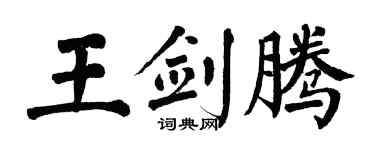 王剑腾

词典网